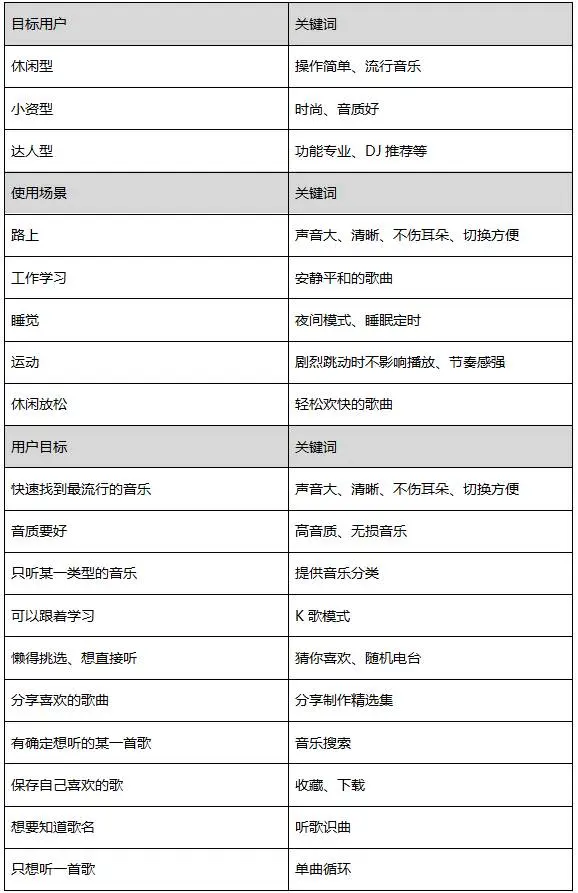 | 目标用户 | 关键词 |
|---|---|
| 休闲型 | 操作简单、流行音乐 |
| 小资型 | 时尚、音质好 |
| 达人型 | 功能专业、DJ 推荐等 |
| 使用场景 | 关键词 |
| 路上 | 声音大、清晰、不伤耳朵、切换方便 |
| 工作学习 | 安静平和的歌曲 |
| 睡觉 | 夜间模式、睡眠定时 |
| 运动 | 剧烈跳动时不影响播放、节奏感强 |
| 休闲放松 | 轻松欢快的歌曲 |
| 用户目标 | 关键词 |
| 快速找到最流行的音乐 | 声音大、清晰、不伤耳朵、切换方便 |
| 音质要好 | 高音质、无损音乐 |
| 只听某一类型的音乐 | 提供音乐分类 |
| 可以跟着学习 | K 歌模式 |
| 懒得挑选、想直接听 | 猜你喜欢、随机电台 |
| 分享喜欢的歌曲 | 分享制作精选集 |
| 有确定想听的某一首歌 | 音乐搜索 |
| 保存自己喜欢的歌 | 收藏、下载 |
| 想要知道歌名 | 听歌识曲 |
| 只想听一首歌 | 单曲循环 |